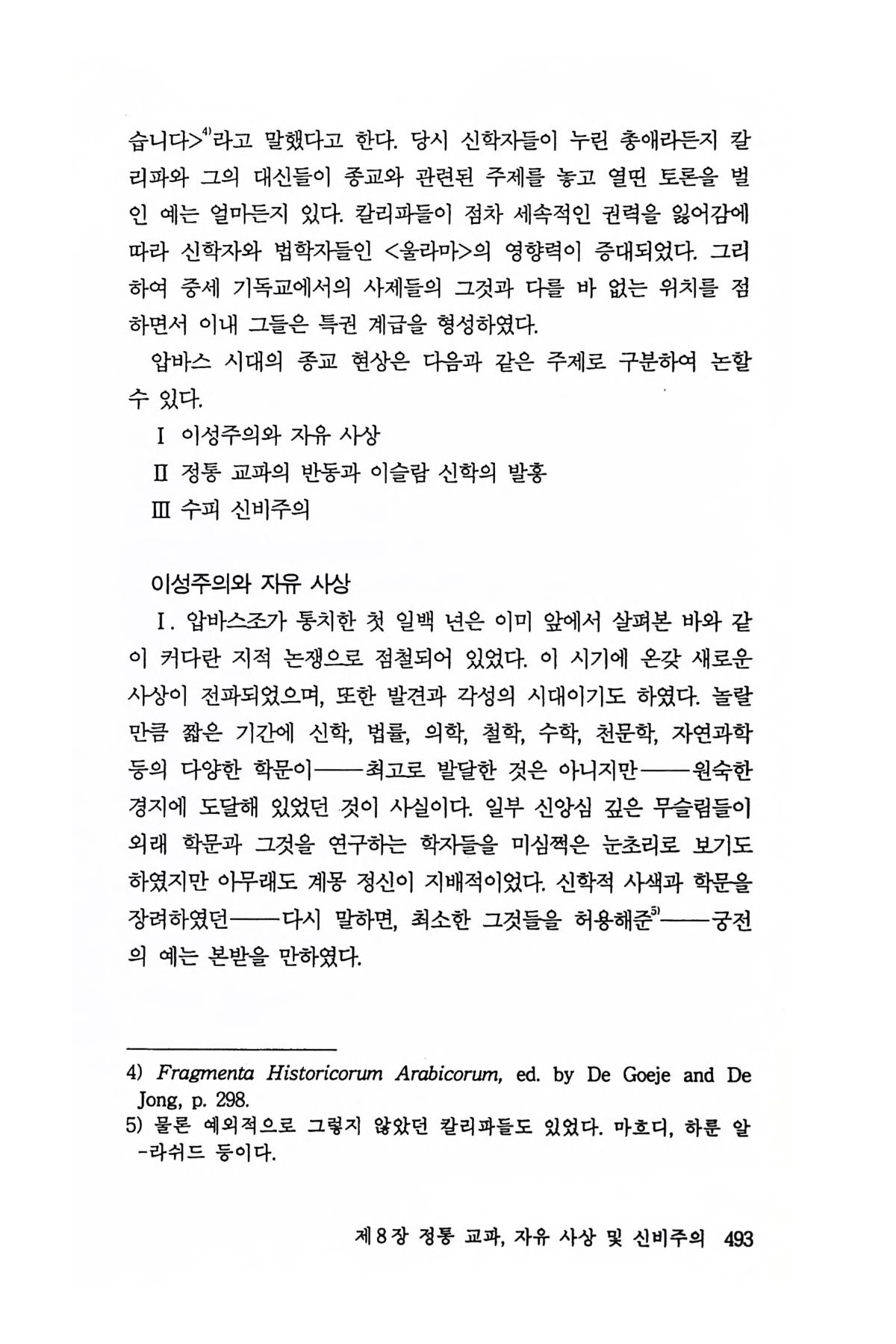 습니다>$^{4)}$라고 말했다고 한다. 당시 신학자들이 누린 총애라든지 칼리파와 그의 대신들이 종교와 관련된 주제를 놓고 열띤 토론을 벌인 예는 얼마든지 있다. 칼리파들이 점차 세속적인 권력을 잃어감에 따라 신학자와 법학자들인 <울라마>의 영향력이 증대되었다. 그리하여 중세 기독교에서의 사제들의 그것과 다를 바 없는 위치를 점하면서 이내 그들은 특권 계급을 형성하였다.

압바스 시대의 종교 현상은 다음과 같은 주제로 구분하여 논할 수 있다.

I 이성주의와 자유 사상

II 정통 교파의 반동과 이슬람 신학의 발흥

III 수피 신비주의

이성주의와 자유 사상

I. 압바스조가 통치한 첫 일백 년은 이미 앞에서 살펴본 바와 같이 커다란 지적 논쟁으로 점철되어 있었다. 이 시기에 온갖 새로운 사상이 전파되었으며, 또한 발견과 각성의 시대이기도 하였다. 놀랄 만큼 짧은 기간에 신학, 법률, 의학, 철학, 수학, 천문학, 자연과학 등의 다양한 학문이——최고로 발달한 것은 아니지만——원숙한 경지에 도달해 있었던 것이 사실이다. 일부 신앙심 깊은 무슬림들이 외래 학문과 그것을 연구하는 학자들을 미심쩍은 눈초리로 보기도 하였지만 아무래도 계몽 정신이 지배적이었다. 신학적 사색과 학문을 장려하였던——다시 말하면, 최소한 그것들을 허용해준$^{5)}$——궁전의 예는 본받을 만하였다.

4) Fragmenta Historicorum Arabicorum, ed. by De Goeje and De Jong, p. 298.
5) 물론 예외적으로 그렇지 않았던 칼리파들도 있었다. 마흐디, 하룬 알-라쉬드 등이다.

제8장 정통 교파, 자유 사상 및 신비주의 493